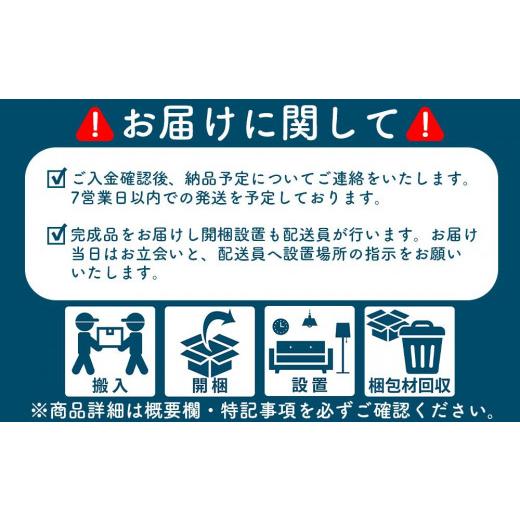 お届けに関して

ご入金確認後、納品予定についてご連絡をいたします。7営業日以内での発送を予定しております。

完成品をお届けし開梱設置も配送員が行います。お届け当日はお立会いと、配送員へ設置場所の指示をお願いいたします。

搬入

開梱

設置

梱包材回収

※商品詳細は概要欄・特記事項を必ずご確認ください。